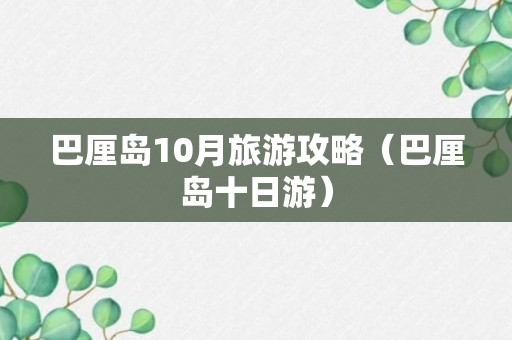 巴厘岛10月旅游攻略（巴厘岛十日游）